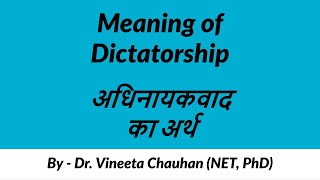 Meaning of Dictatorship

अधिनायकवाद का अर्थ

By - Dr. Vineeta Chauhan (NET, PhD)